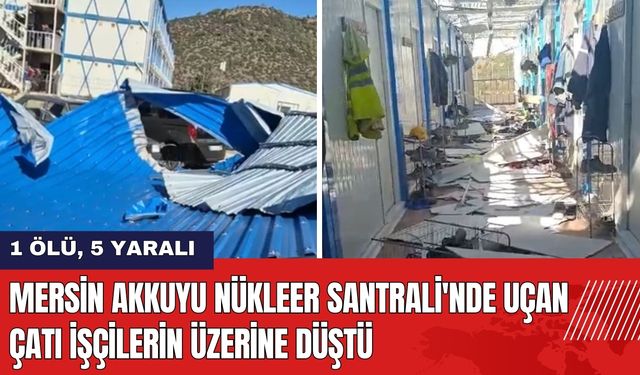 1 ÖLÜ, 5 YARALI

MERSİN AKKUYU NÜKLEER SANTRALİ'NDE UÇAN ÇATI İŞÇİLERİN ÜZERİNE DÜŞTÜ